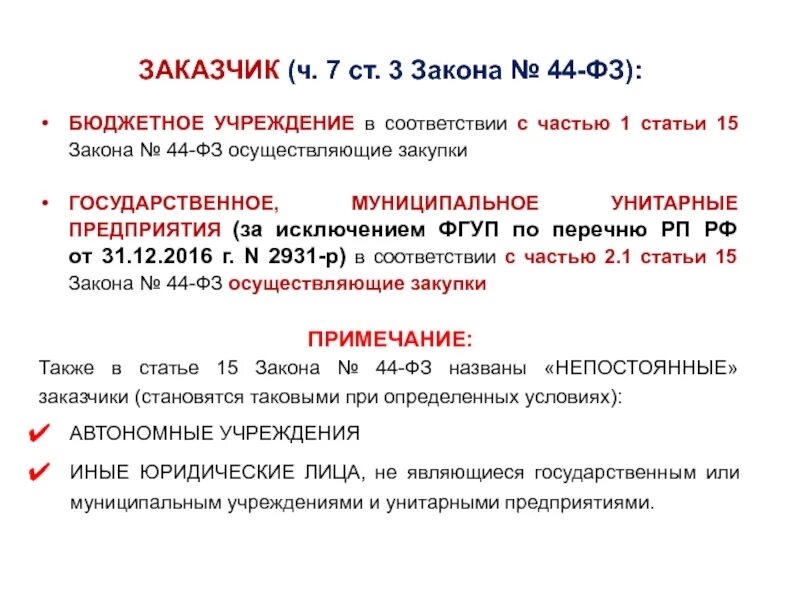 ЗАКАЗЧИК (ч. 7 ст. 3 Закона № 44-ФЗ):

• БЮДЖЕТНОЕ УЧРЕЖДЕНИЕ в соответствии с частью 1 статьи 15 Закона № 44-ФЗ осуществляющие закупки

• ГОСУДАРСТВЕННОЕ, МУНИЦИПАЛЬНОЕ УНИТАРНЫЕ ПРЕДПРИЯТИЯ (за исключением ФГУП по перечню РП РФ от 31.12.2016 г. N 2931-р) в соответствии с частью 2.1 статьи 15 Закона № 44-ФЗ осуществляющие закупки

ПРИМЕЧАНИЕ:

Также в статье 15 Закона № 44-ФЗ названы «НЕПОСТОЯННЫЕ» заказчики (становятся таковыми при определенных условиях):

✔ АВТОНОМНЫЕ УЧРЕЖДЕНИЯ

✔ ИНЫЕ ЮРИДИЧЕСКИЕ ЛИЦА, не являющиеся государственным или муниципальным учреждениями и унитарными предприятиями.